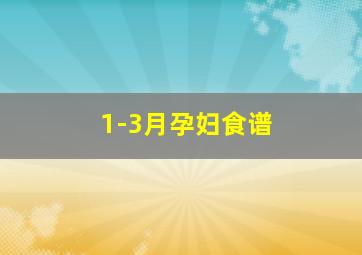 1-3月孕妇食谱